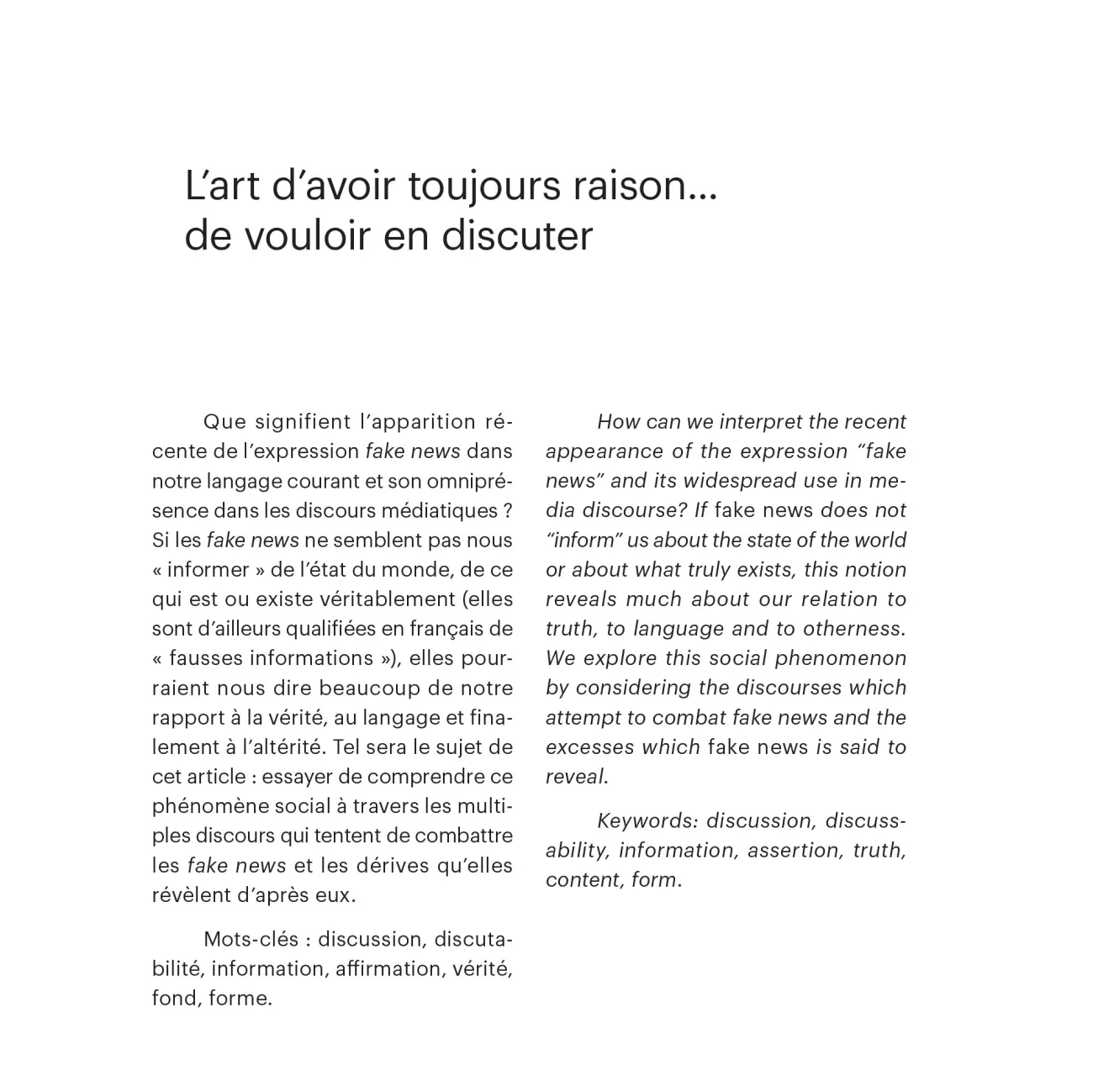 L’art d’avoir toujours raison… de vouloir en discuter

Que signifient l’apparition récente de l’expression fake news dans notre langage courant et son omniprésence dans les discours médiatiques ? Si les fake news ne semblent pas nous « informer » de l’état du monde, de ce qui est ou existe véritablement (elles sont d’ailleurs qualifiées en français de « fausses informations »), elles pourraient nous dire beaucoup de notre rapport à la vérité, au langage et finalement à l’altérité. Tel sera le sujet de cet article : essayer de comprendre ce phénomène social à travers les multiples discours qui tentent de combattre les fake news et les dérives qu’elles révèlent d’après eux.

Mots-clés : discussion, discutabilité, information, affirmation, vérité, fond, forme.

How can we interpret the recent appearance of the expression “fake news” and its widespread use in media discourse? If fake news does not “inform” us about the state of the world or about what truly exists, this notion reveals much about our relation to truth, to language and to otherness. We explore this social phenomenon by considering the discourses which attempt to combat fake news and the excesses which fake news is said to reveal.

Keywords: discussion, discussability, information, assertion, truth, content, form.